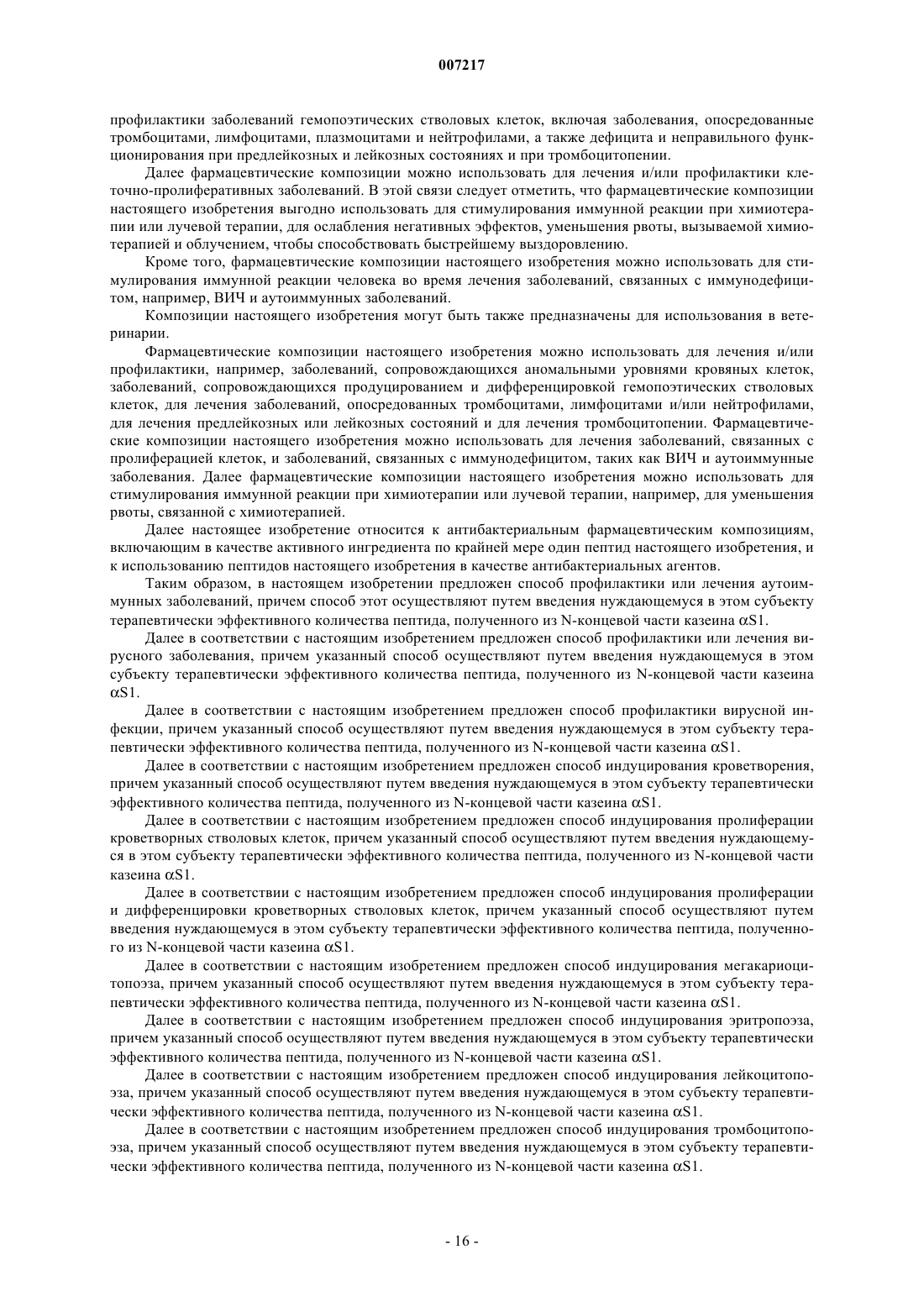 007217

профилактики заболеваний гемопоэтических стволовых клеток, включая заболевания, опосредованные тромбоцитами, лимфоцитами, плазмоцитами и нейтрофилами, а также дефицита и неправильного функционирования при предлейкозных и лейкозных состояниях и при тромбоцитопении.

Далее фармацевтические композиции можно использовать для лечения и/или профилактики клеточно-пролиферативных заболеваний. В этой связи следует отметить, что фармацевтические композиции настоящего изобретения выгодно использовать для стимулирования иммунной реакции при химиотерапии или лучевой терапии, для ослабления негативных эффектов, уменьшения рвоты, вызываемой химиотерапией и облучением, чтобы способствовать быстрейшему выздоровлению.

Кроме того, фармацевтические композиции настоящего изобретения можно использовать для стимулирования иммунной реакции человека во время лечения заболеваний, связанных с иммунодефицитом, например, ВИЧ и аутоиммунных заболеваний.

Композиции настоящего изобретения могут быть также предназначены для использования в ветеринарии.

Фармацевтические композиции настоящего изобретения можно использовать для лечения и/или профилактики, например, заболеваний, сопровождающихся аномальными уровнями кровяных клеток, заболеваний, сопровождающихся продуцированием и дифференцировкой гемопоэтических стволовых клеток, для лечения заболеваний, опосредованных тромбоцитами, лимфоцитами и/или нейтрофилами, для лечения предлейкозных или лейкозных состояний и для лечения тромбоцитопении. Фармацевтические композиции настоящего изобретения можно использовать для лечения заболеваний, связанных с пролиферацией клеток, и заболеваний, связанных с иммунодефицитом, таких как ВИЧ и аутоиммунные заболевания. Далее фармацевтические композиции настоящего изобретения можно использовать для стимулирования иммунной реакции при химиотерапии или лучевой терапии, например, для уменьшения рвоты, связанной с химиотерапией.

Далее настоящее изобретение относится к антибактериальным фармацевтическим композициям, включающим в качестве активного ингредиента по крайней мере один пептид настоящего изобретения, и к использованию пептидов настоящего изобретения в качестве антибактериальных агентов.

Таким образом, в настоящем изобретении предложен способ профилактики или лечения аутоиммунных заболеваний, причем способ этот осуществляют путем введения нуждающемуся в этом субъекту терапевтически эффективного количества пептида, полученного из N-концевой части казеина $\alpha$S1.

Далее в соответствии с настоящим изобретением предложен способ профилактики или лечения вирусного заболевания, причем указанный способ осуществляют путем введения нуждающемуся в этом субъекту терапевтически эффективного количества пептида, полученного из N-концевой части казеина $\alpha$S1.

Далее в соответствии с настоящим изобретением предложен способ профилактики вирусной инфекции, причем указанный способ осуществляют путем введения нуждающемуся в этом субъекту терапевтически эффективного количества пептида, полученного из N-концевой части казеина $\alpha$S1.

Далее в соответствии с настоящим изобретением предложен способ индуцирования кроветворения, причем указанный способ осуществляют путем введения нуждающемуся в этом субъекту терапевтически эффективного количества пептида, полученного из N-концевой части казеина $\alpha$S1.

Далее в соответствии с настоящим изобретением предложен способ индуцирования пролиферации кроветворных стволовых клеток, причем указанный способ осуществляют путем введения нуждающемуся в этом субъекту терапевтически эффективного количества пептида, полученного из N-концевой части казеина $\alpha$S1.

Далее в соответствии с настоящим изобретением предложен способ индуцирования пролиферации и дифференцировки кроветворных стволовых клеток, причем указанный способ осуществляют путем введения нуждающемуся в этом субъекту терапевтически эффективного количества пептида, полученного из N-концевой части казеина $\alpha$S1.

Далее в соответствии с настоящим изобретением предложен способ индуцирования мегакариоцитопоэза, причем указанный способ осуществляют путем введения нуждающемуся в этом субъекту терапевтически эффективного количества пептида, полученного из N-концевой части казеина $\alpha$S1.

Далее в соответствии с настоящим изобретением предложен способ индуцирования эритропоэза, причем указанный способ осуществляют путем введения нуждающемуся в этом субъекту терапевтически эффективного количества пептида, полученного из N-концевой части казеина $\alpha$S1.

Далее в соответствии с настоящим изобретением предложен способ индуцирования лейкоцитопоэза, причем указанный способ осуществляют путем введения нуждающемуся в этом субъекту терапевтически эффективного количества пептида, полученного из N-концевой части казеина $\alpha$S1.

Далее в соответствии с настоящим изобретением предложен способ индуцирования тромбоцитопоэза, причем указанный способ осуществляют путем введения нуждающемуся в этом субъекту терапевтически эффективного количества пептида, полученного из N-концевой части казеина $\alpha$S1.

- 16 -